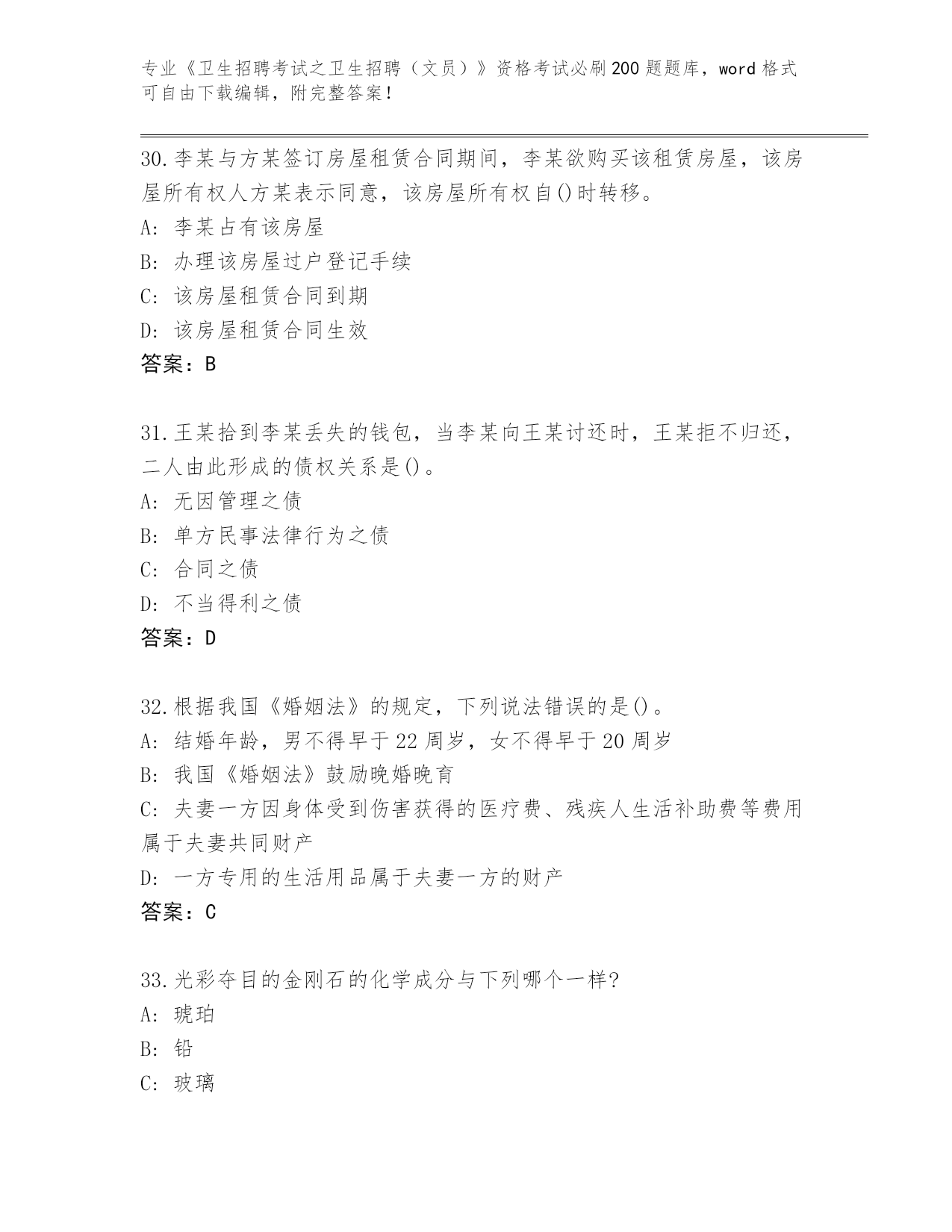 专业《卫生招聘考试之卫生招聘（文员）》资格考试必刷200题题库，word格式可自由下载编辑，附完整答案！

30.李某与方某签订房屋租赁合同期间，李某欲购买该租赁房屋，该房屋所有权人方某表示同意，该房屋所有权自()时转移。

A: 李某占有该房屋

B: 办理该房屋过户登记手续

C: 该房屋租赁合同到期

D: 该房屋租赁合同生效

答案：B

31.王某拾到李某丢失的钱包，当李某向王某讨还时，王某拒不归还，二人由此形成的债权关系是()。

A: 无因管理之债

B: 单方民事法律行为之债

C: 合同之债

D: 不当得利之债

答案：D

32.根据我国《婚姻法》的规定，下列说法错误的是()。

A: 结婚年龄，男不得早于22周岁，女不得早于20周岁

B: 我国《婚姻法》鼓励晚婚晚育

C: 夫妻一方因身体受到伤害获得的医疗费、残疾人生活补助费等费用属于夫妻共同财产

D: 一方专用的生活用品属于夫妻一方的财产

答案：C

33.光彩夺目的金刚石的化学成分与下列哪个一样?

A: 琥珀

B: 铅

C: 玻璃